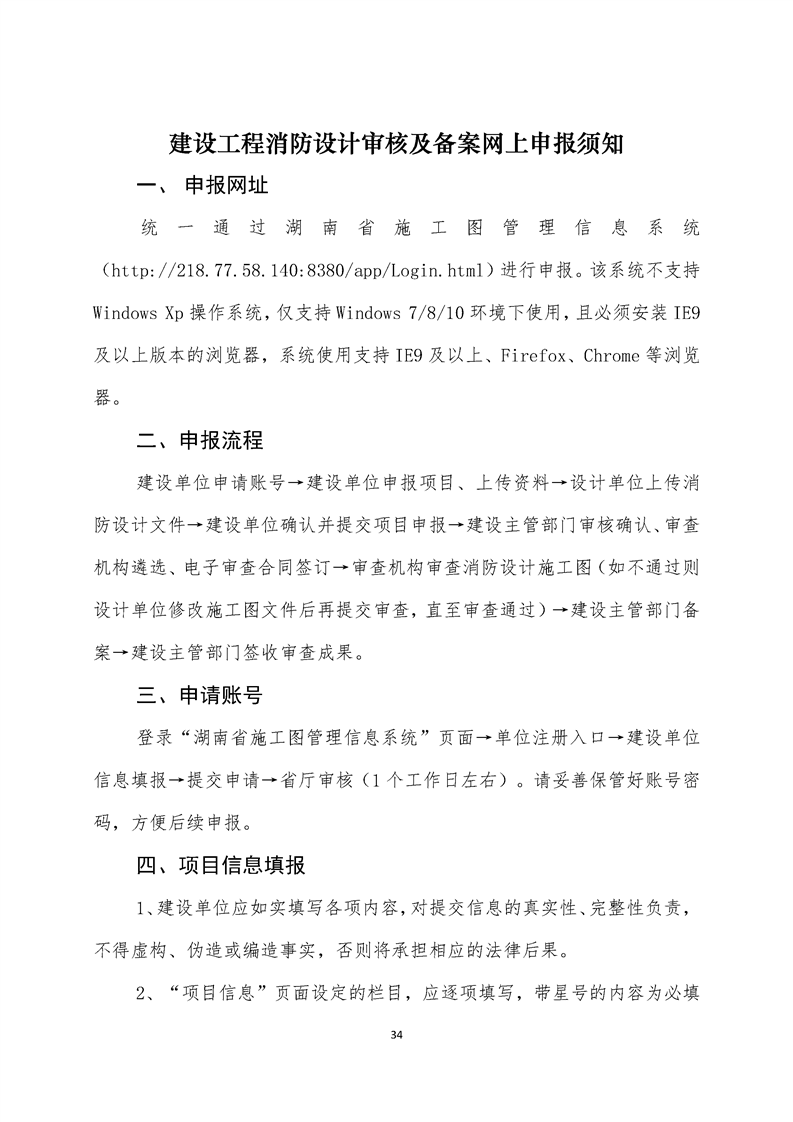 建设工程消防设计审核及备案网上申报须知

一、 申报网址

统一通过湖南省施工图管理信息系统（http://218.77.58.140:8380/app/Login.html）进行申报。该系统不支持 Windows Xp 操作系统，仅支持 Windows 7/8/10 环境下使用，且必须安装 IE9 及以上版本的浏览器，系统使用支持 IE9 及以上、Firefox、Chrome 等浏览器。

二、申报流程

建设单位申请账号→建设单位申报项目、上传资料→设计单位上传消防设计文件→建设单位确认并提交项目申报→建设主管部门审核确认、审查机构遴选、电子审查合同签订→审查机构审查消防设计施工图（如不通过则设计单位修改施工图文件后再提交审查，直至审查通过）→建设主管部门备案→建设主管部门签收审查成果。

三、申请账号

登录“湖南省施工图管理信息系统”页面→单位注册入口→建设单位信息填报→提交申请→省厅审核（1 个工作日左右）。请妥善保管好账号密码，方便后续申报。

四、项目信息填报

1、建设单位应如实填写各项内容，对提交信息的真实性、完整性负责，不得虚构、伪造或编造事实，否则将承担相应的法律后果。

2、“项目信息”页面设定的栏目，应逐项填写，带星号的内容为必填

34